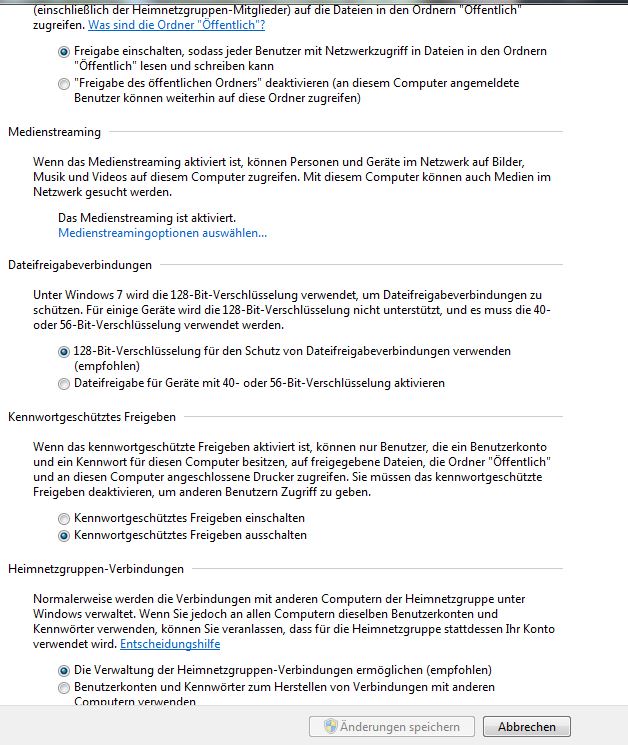 (einschließlich der Heimnetzgruppen-Mitglieder) auf die Dateien in den Ordnern "Öffentlich" zugreifen. Was sind die Ordner "Öffentlich"?

Freigabe einschalten, sodass jeder Benutzer mit Netzwerkzugriff in Dateien in den Ordnern "Öffentlich" lesen und schreiben kann

"Freigabe des öffentlichen Ordners" deaktivieren (an diesem Computer angemeldete Benutzer können weiterhin auf diese Ordner zugreifen)

Medienstreaming

Wenn das Medienstreaming aktiviert ist, können Personen und Geräte im Netzwerk auf Bilder, Musik und Videos auf diesem Computer zugreifen. Mit diesem Computer können auch Medien im Netzwerk gesucht werden.

Das Medienstreaming ist aktiviert.
Medienstreamingoptionen auswählen...

Dateifreigabeverbindungen

Unter Windows 7 wird die 128-Bit-Verschlüsselung verwendet, um Dateifreigabeverbindungen zu schützen. Für einige Geräte wird die 128-Bit-Verschlüsselung nicht unterstützt, und es muss die 40- oder 56-Bit-Verschlüsselung verwendet werden.

128-Bit-Verschlüsselung für den Schutz von Dateifreigabeverbindungen verwenden (empfohlen)

Dateifreigabe für Geräte mit 40- oder 56-Bit-Verschlüsselung aktivieren

Kennwortgeschütztes Freigeben

Wenn das kennwortgeschützte Freigeben aktiviert ist, können nur Benutzer, die ein Benutzerkonto und ein Kennwort für diesen Computer besitzen, auf freigegebene Dateien, die Ordner "Öffentlich" und an diesen Computer angeschlossene Drucker zugreifen. Sie müssen das kennwortgeschützte Freigeben deaktivieren, um anderen Benutzern Zugriff zu geben.

Kennwortgeschütztes Freigeben einschalten

Kennwortgeschütztes Freigeben ausschalten

Heimnetzgruppen-Verbindungen

Normalerweise werden die Verbindungen mit anderen Computern der Heimnetzgruppe unter Windows verwaltet. Wenn Sie jedoch an allen Computern dieselben Benutzerkonten und Kennwörter verwenden, können Sie veranlassen, dass für die Heimnetzgruppe stattdessen Ihr Konto verwendet wird. Entscheidungshilfe

Die Verwaltung der Heimnetzgruppen-Verbindungen ermöglichen (empfohlen)

Benutzerkonten und Kennwörter zum Herstellen von Verbindungen mit anderen Computern verwenden

Änderungen speichern
Abbrechen